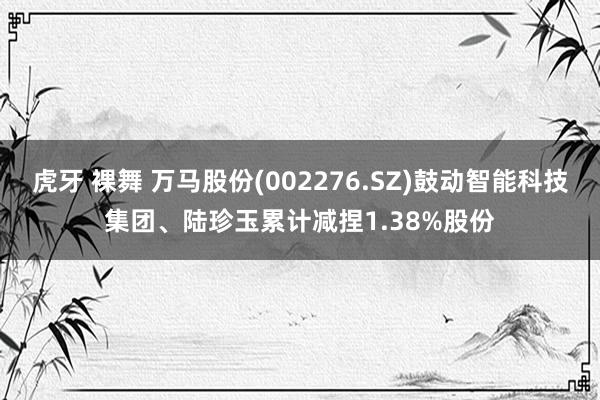 虎牙 裸舞 万马股份(002276.SZ)鼓动智能科技集团、陆珍玉累计减捏1.38%股份